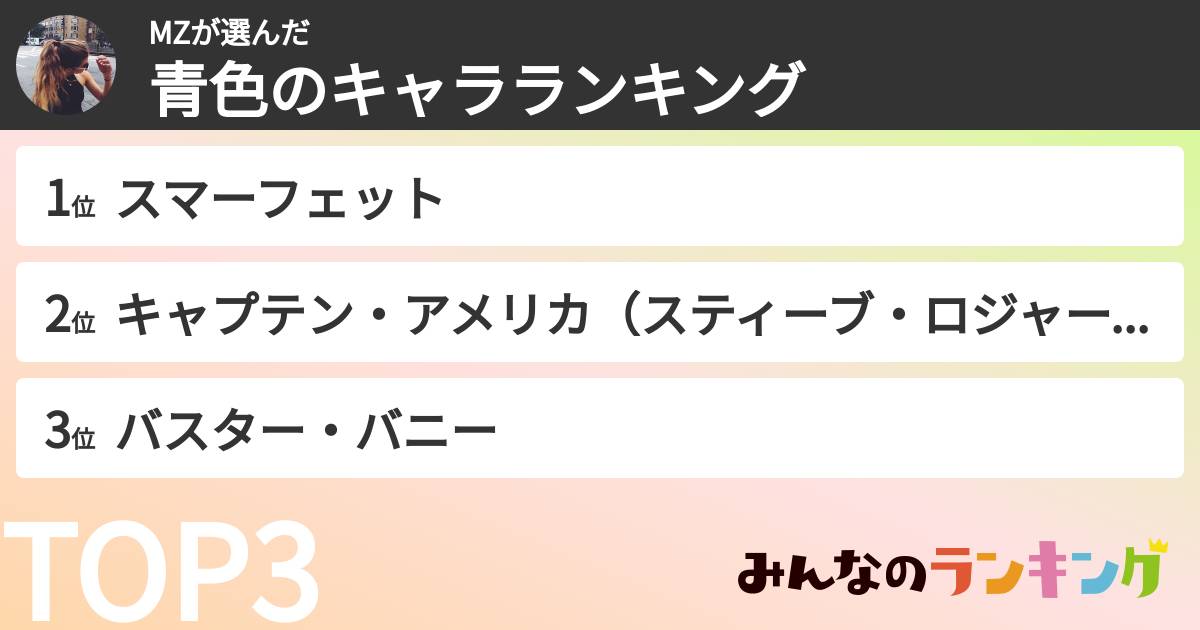 MZが選んだ
青色のキャラランキング

1位 スマーフェット

2位 キャプテン・アメリカ（スティーブ・ロジャー...

3位 バスター・バニー

TOP3

みんなのランキング